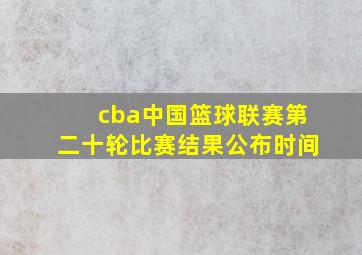 cba中国篮球联赛第二十轮比赛结果公布时间